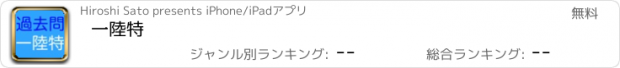 過去問
一陸特

Hiroshi Sato presents iPhone/iPadアプリ

無料

一陸特

ジャンル別ランキング: --

総合ランキング: --